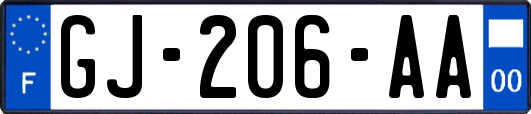 F

GJ-206-AA

00